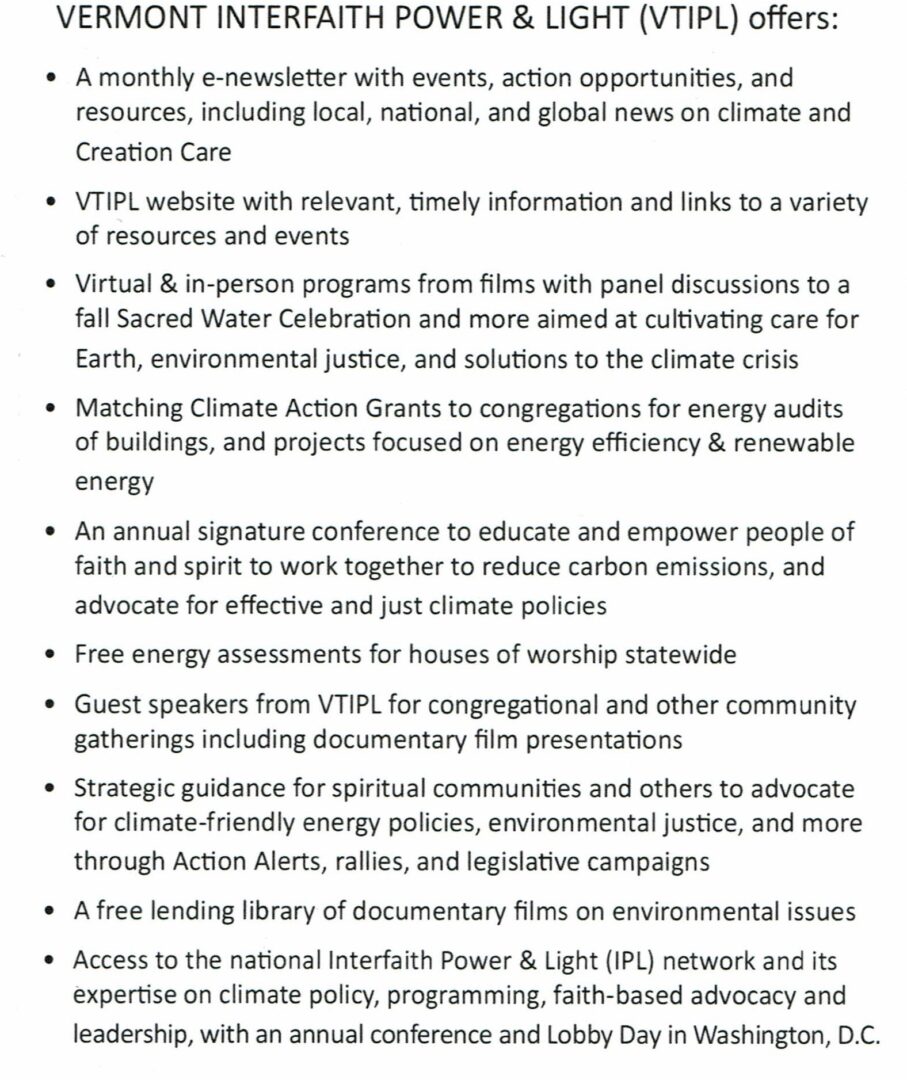 VERMONT INTERFAITH POWER & LIGHT (VTIPL) offers:

• A monthly e-newsletter with events, action opportunities, and resources, including local, national, and global news on climate and Creation Care

• VTIPL website with relevant, timely information and links to a variety of resources and events

• Virtual & in-person programs from films with panel discussions to a fall Sacred Water Celebration and more aimed at cultivating care for Earth, environmental justice, and solutions to the climate crisis

• Matching Climate Action Grants to congregations for energy audits of buildings, and projects focused on energy efficiency & renewable energy

• An annual signature conference to educate and empower people of faith and spirit to work together to reduce carbon emissions, and advocate for effective and just climate policies

• Free energy assessments for houses of worship statewide

• Guest speakers from VTIPL for congregational and other community gatherings including documentary film presentations

• Strategic guidance for spiritual communities and others to advocate for climate-friendly energy policies, environmental justice, and more through Action Alerts, rallies, and legislative campaigns

• A free lending library of documentary films on environmental issues

• Access to the national Interfaith Power & Light (IPL) network and its expertise on climate policy, programming, faith-based advocacy and leadership, with an annual conference and Lobby Day in Washington, D.C.